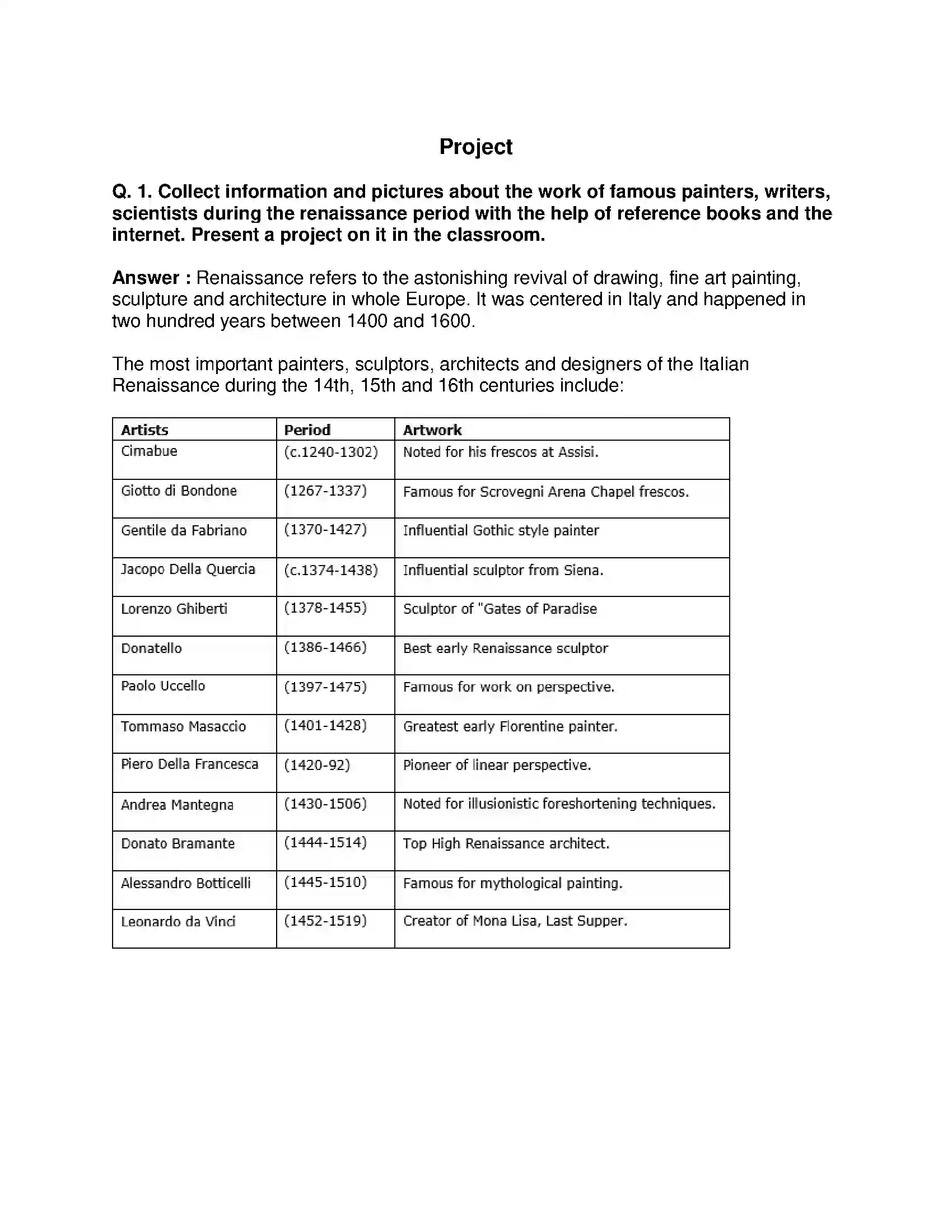 Project

Q. 1. Collect information and pictures about the work of famous painters, writers, scientists during the renaissance period with the help of reference books and the internet. Present a project on it in the classroom.

Answer : Renaissance refers to the astonishing revival of drawing, fine art painting, sculpture and architecture in whole Europe. It was centered in Italy and happened in two hundred years between 1400 and 1600.

The most important painters, sculptors, architects and designers of the Italian Renaissance during the 14th, 15th and 16th centuries include:

| Artists | Period | Artwork |
|---|---|---|
| Cimabue | (c.1240-1302) | Noted for his frescos at Assisi. |
| Giotto di Bondone | (1267-1337) | Famous for Scrovegni Arena Chapel frescos. |
| Gentile da Fabriano | (1370-1427) | Influential Gothic style painter |
| Jacopo Della Quercia | (c.1374-1438) | Influential sculptor from Siena. |
| Lorenzo Ghiberti | (1378-1455) | Sculptor of "Gates of Paradise |
| Donatello | (1386-1466) | Best early Renaissance sculptor |
| Paolo Uccello | (1397-1475) | Famous for work on perspective. |
| Tommaso Masaccio | (1401-1428) | Greatest early Florentine painter. |
| Piero Della Francesca | (1420-92) | Pioneer of linear perspective. |
| Andrea Mantegna | (1430-1506) | Noted for illusionistic foreshortening techniques. |
| Donato Bramante | (1444-1514) | Top High Renaissance architect. |
| Alessandro Botticelli | (1445-1510) | Famous for mythological painting. |
| Leonardo da Vinci | (1452-1519) | Creator of Mona Lisa, Last Supper. |